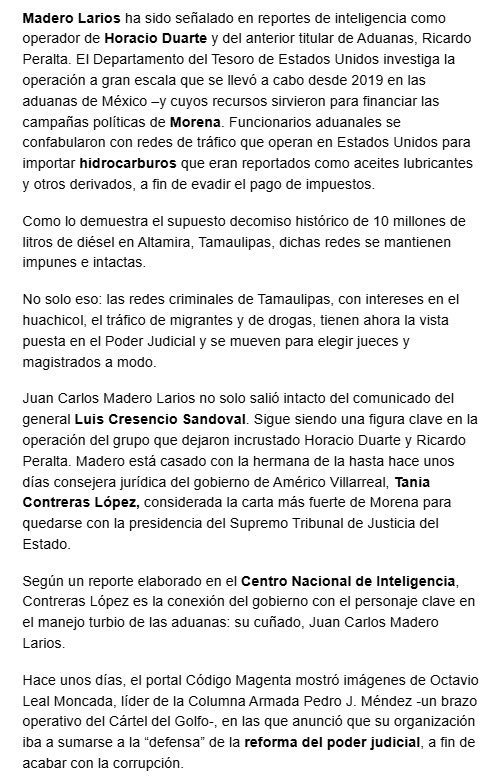 Madero Larios ha sido señalado en reportes de inteligencia como operador de Horacio Duarte y del anterior titular de Aduanas, Ricardo Peralta. El Departamento del Tesoro de Estados Unidos investiga la operación a gran escala que se llevó a cabo desde 2019 en las aduanas de México –y cuyos recursos sirvieron para financiar las campañas políticas de Morena. Funcionarios aduanales se confabularon con redes de tráfico que operan en Estados Unidos para importar hidrocarburos que eran reportados como aceites lubricantes y otros derivados, a fin de evadir el pago de impuestos.

Como lo demuestra el supuesto decomiso histórico de 10 millones de litros de diésel en Altamira, Tamaulipas, dichas redes se mantienen impunes e intactas.

No solo eso: las redes criminales de Tamaulipas, con intereses en el huachicol, el tráfico de migrantes y de drogas, tienen ahora la vista puesta en el Poder Judicial y se mueven para elegir jueces y magistrados a modo.

Juan Carlos Madero Larios no solo salió intacto del comunicado del general Luis Cresencio Sandoval. Sigue siendo una figura clave en la operación del grupo que dejaron incrustado Horacio Duarte y Ricardo Peralta. Madero está casado con la hermana de la hasta hace unos días consejera jurídica del gobierno de Américo Villarreal, Tania Contreras López, considerada la carta más fuerte de Morena para quedarse con la presidencia del Supremo Tribunal de Justicia del Estado.

Según un reporte elaborado en el Centro Nacional de Inteligencia, Contreras López es la conexión del gobierno con el personaje clave en el manejo turbio de las aduanas: su cuñado, Juan Carlos Madero Larios.

Hace unos días, el portal Código Magenta mostró imágenes de Octavio Leal Moncada, líder de la Columna Armada Pedro J. Méndez -un brazo operativo del Cártel del Golfo-, en las que anunció que su organización iba a sumarse a la “defensa” de la reforma del poder judicial, a fin de acabar con la corrupción.